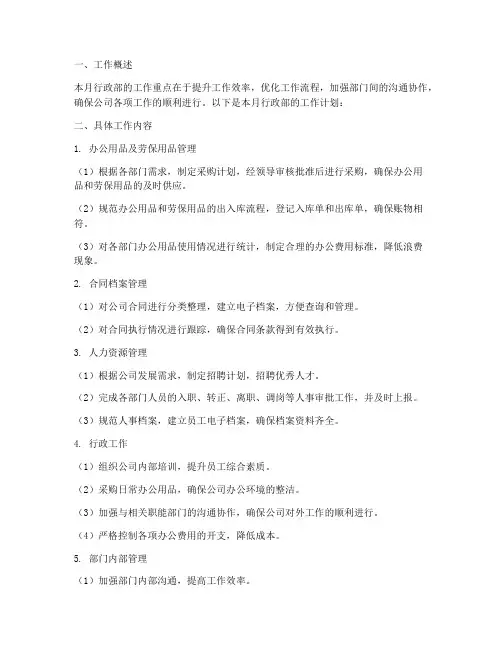 一、工作概述

本月行政部的工作重点在于提升工作效率，优化工作流程，加强部门间的沟通协作，确保公司各项工作的顺利进行。以下是本月行政部的工作计划：

二、具体工作内容

1. 办公用品及劳保用品管理

（1）根据各部门需求，制定采购计划，经领导审核批准后进行采购，确保办公用品和劳保用品的及时供应。

（2）规范办公用品和劳保用品的出入库流程，登记入库单和出库单，确保账物相符。

（3）对各部门办公用品使用情况进行统计，制定合理的办公费用标准，降低浪费现象。

2. 合同档案管理

（1）对公司合同进行分类整理，建立电子档案，方便查询和管理。

（2）对合同执行情况进行跟踪，确保合同条款得到有效执行。

3. 人力资源管理

（1）根据公司发展需求，制定招聘计划，招聘优秀人才。

（2）完成各部门人员的入职、转正、离职、调岗等人事审批工作，并及时上报。

（3）规范人事档案，建立员工电子档案，确保档案资料齐全。

4. 行政工作

（1）组织公司内部培训，提升员工综合素质。

（2）采购日常办公用品，确保公司办公环境的整洁。

（3）加强与相关职能部门的沟通协作，确保公司对外工作的顺利进行。

（4）严格控制各项办公费用的开支，降低成本。

5. 部门内部管理

（1）加强部门内部沟通，提高工作效率。